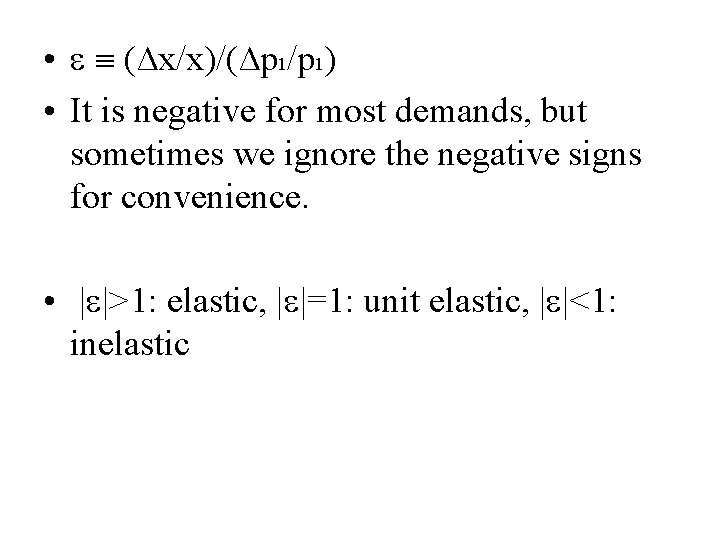 • $\varepsilon \equiv (\Delta x/x)/(\Delta p_1/p_1)$
• It is negative for most demands, but sometimes we ignore the negative signs for convenience.

• $|\varepsilon|>1$: elastic, $|\varepsilon|=1$: unit elastic, $|\varepsilon|<1$: inelastic